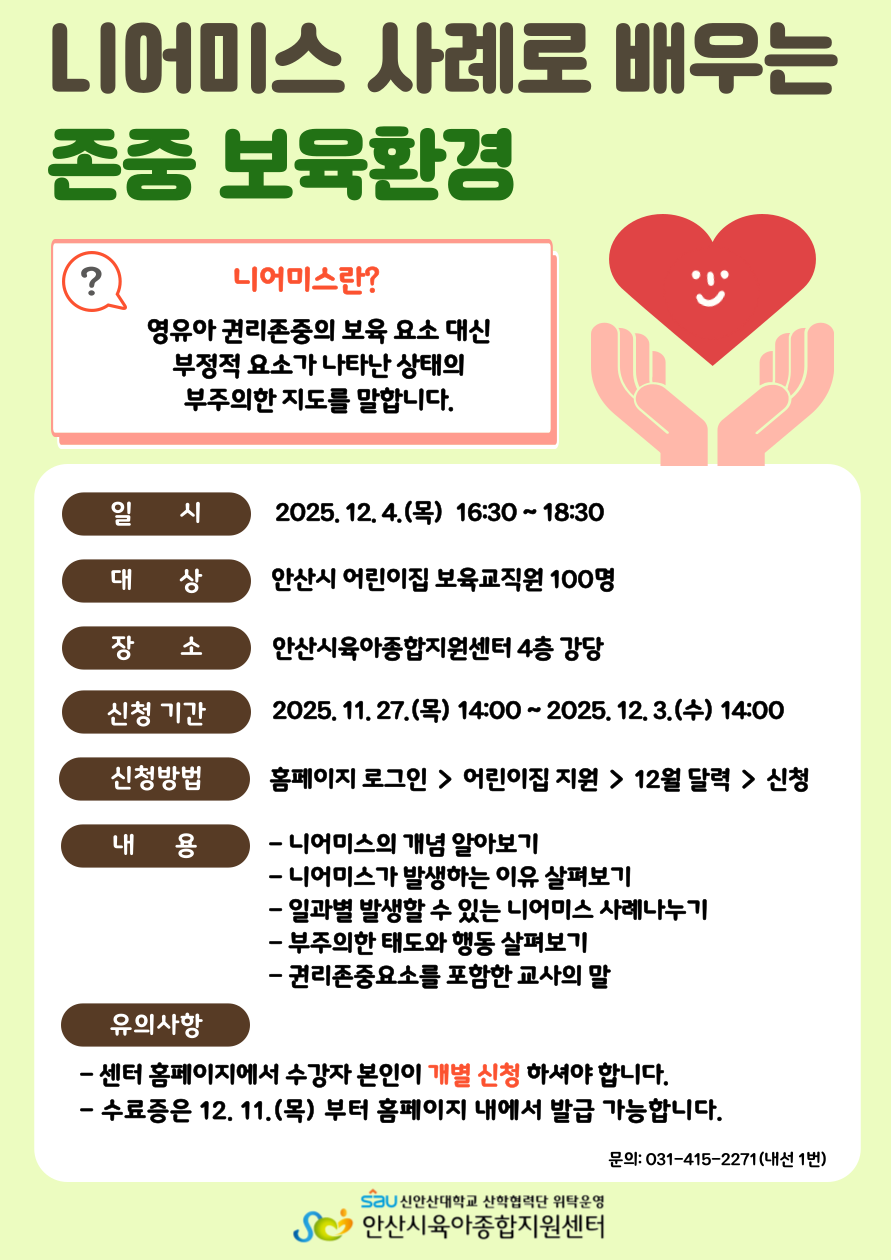 니어미스 사례로 배우는
존중 보육환경

?
니어미스란?
영유아 권리존중의 보육 요소 대신
부정적 요소가 나타난 상태의
부주의한 지도를 말합니다.

일 시
2025. 12. 4.(목) 16:30 ~ 18:30

대 상
안산시 어린이집 보육교직원 100명

장 소
안산시육아종합지원센터 4층 강당

신청 기간
2025. 11. 27.(목) 14:00 ~ 2025. 12. 3.(수) 14:00

신청방법
홈페이지 로그인 > 어린이집 지원 > 12월 달력 > 신청

내 용
- 니어미스의 개념 알아보기
- 니어미스가 발생하는 이유 살펴보기
- 일과별 발생할 수 있는 니어미스 사례나누기
- 부주의한 태도와 행동 살펴보기
- 권리존중요소를 포함한 교사의 말

유의사항
- 센터 홈페이지에서 수강자 본인이 개별 신청 하셔야 합니다.
- 수료증은 12. 11.(목) 부터 홈페이지 내에서 발급 가능합니다.

문의: 031-415-2271(내선 1번)

SAU 신안산대학교 산학협력단 위탁운영
안산시육아종합지원센터